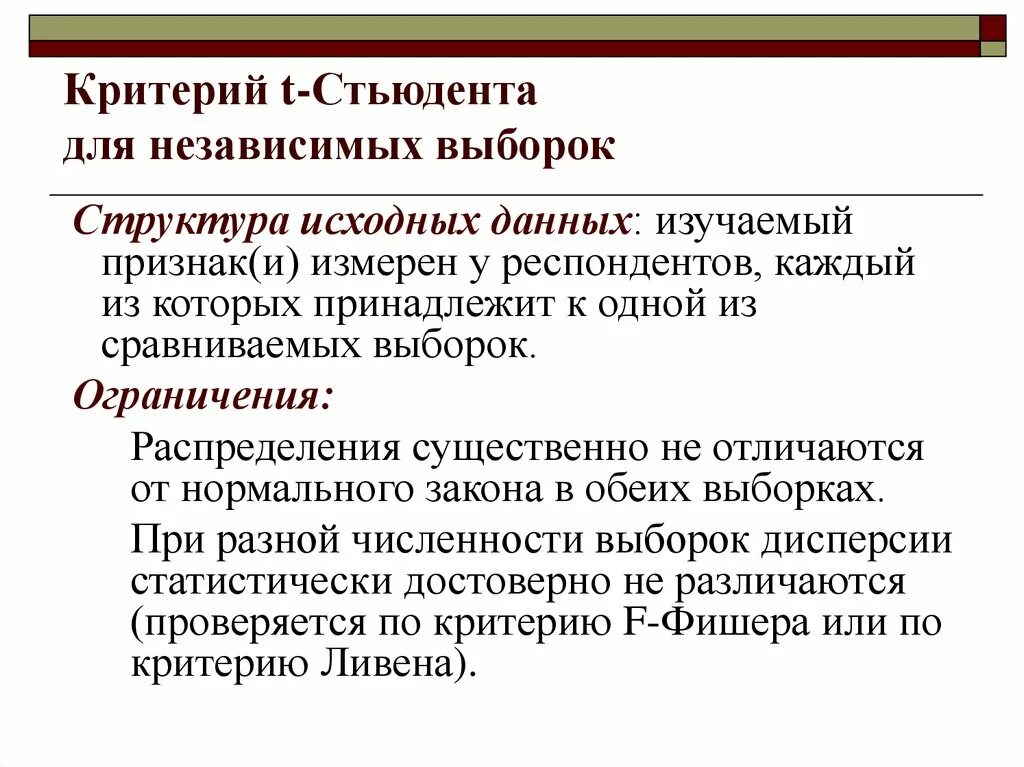 Критерий t-Стьюдента для независимых выборок

Структура исходных данных: изучаемый признак(и) измерен у респондентов, каждый из которых принадлежит к одной из сравниваемых выборок.

Ограничения:

Распределения существенно не отличаются от нормального закона в обеих выборках.

При разной численности выборок дисперсии статистически достоверно не различаются (проверяется по критерию F-Фишера или по критерию Ливена).